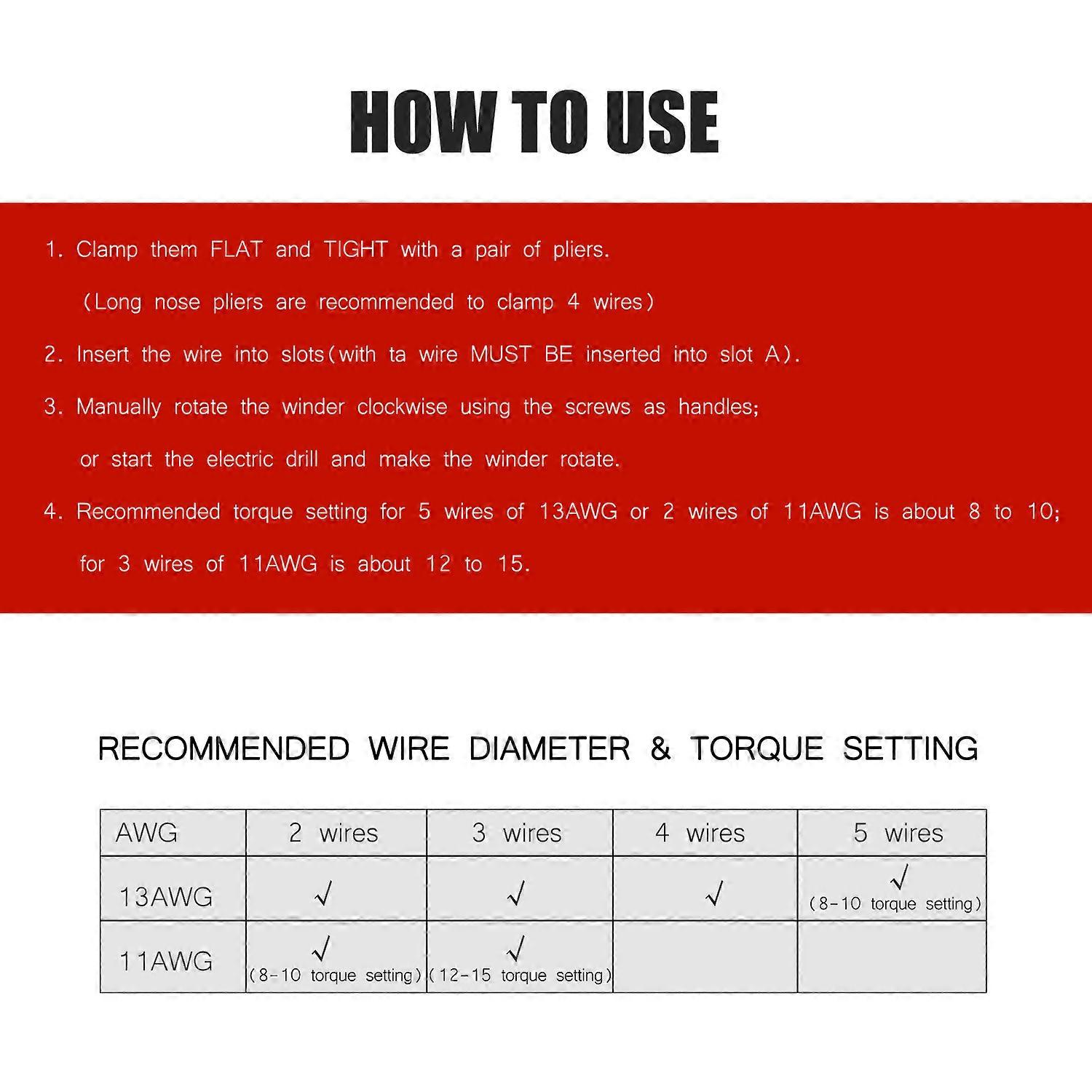 HOW TO USE

1. Clamp them FLAT and TIGHT with a pair of pliers.
(Long nose pliers are recommended to clamp 4 wires)

2. Insert the wire into slots(with ta wire MUST BE inserted into slot A).

3. Manually rotate the winder clockwise using the screws as handles;
or start the electric drill and make the winder rotate.

4. Recommended torque setting for 5 wires of 13AWG or 2 wires of 11AWG is about 8 to 10;
for 3 wires of 11AWG is about 12 to 15.

RECOMMENDED WIRE DIAMETER & TORQUE SETTING

| AWG | 2 wires | 3 wires | 4 wires | 5 wires |
|---|---|---|---|---|
| 13AWG | √ | √ | √ | √ (8-10 torque setting) |
| 11AWG | √ (8-10 torque setting) | √ (12-15 torque setting) | | |